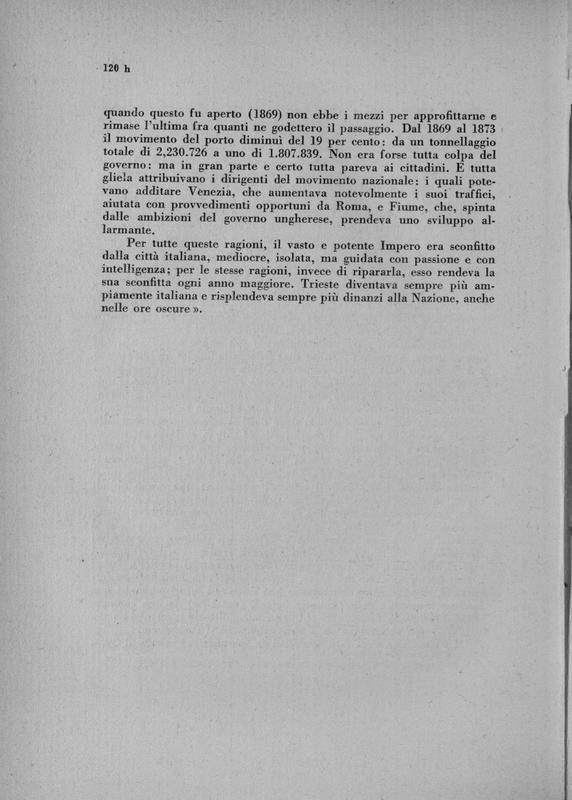 120 h

quando questo fu aperto (1869) non ebbe i mezzi per approfittarne e rimase l'ultima fra quanti ne godettero il passaggio. Dal 1869 al 1873 il movimento del porto diminuì del 19 per cento: da un tonnellaggio totale di 2,230.726 a uno di 1.807.839. Non era forse tutta colpa del governo: ma in gran parte e certo tutta pareva ai cittadini. E tutta gliela attribuivano i dirigenti del movimento nazionale: i quali potevano additare Venezia, che aumentava notevolmente i suoi traffici, aiutata con provvedimenti opportuni da Roma, e Fiume, che, spinta dalle ambizioni del governo ungherese, prendeva uno sviluppo allarmante.

Per tutte queste ragioni, il vasto e potente Impero era sconfitto dalla città italiana, mediocre, isolata, ma guidata con passione e con intelligenza; per le stesse ragioni, invece di ripararla, esso rendeva la sua sconfitta ogni anno maggiore. Trieste diventava sempre più ampiamente italiana e risplendeva sempre più dinanzi alla Nazione, anche nelle ore oscure ».